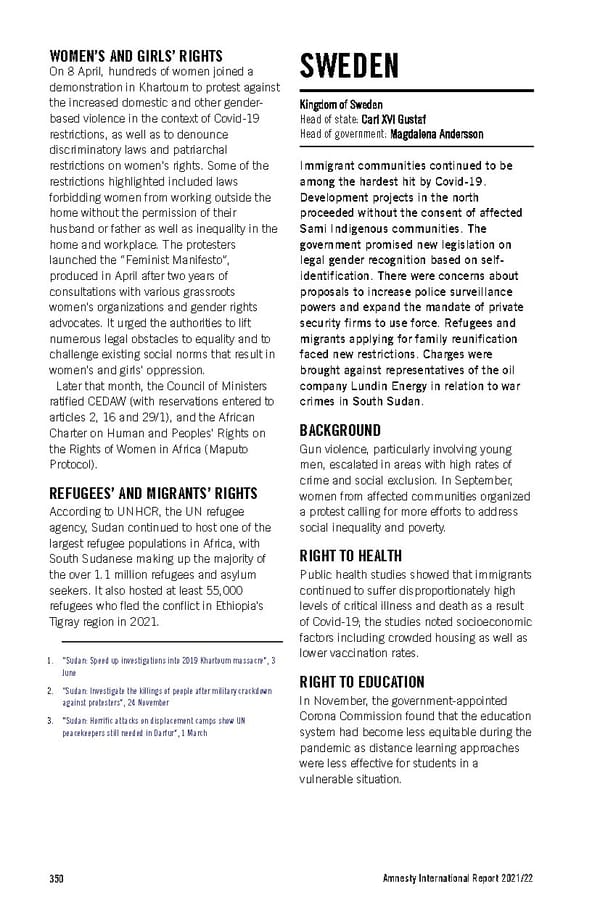 WOMEN'S AND GIRLS' RIGHTS
On 8 April, hundreds of women joined a demonstration in Khartoum to protest against the increased domestic and other gender-based violence in the context of Covid-19 restrictions, as well as to denounce discriminatory laws and patriarchal restrictions on women's rights. Some of the restrictions highlighted included laws forbidding women from working outside the home without the permission of their husband or father as well as inequality in the home and workplace. The protesters launched the "Feminist Manifesto", produced in April after two years of consultations with various grassroots women's organizations and gender rights advocates. It urged the authorities to lift numerous legal obstacles to equality and to challenge existing social norms that result in women's and girls' oppression.

Later that month, the Council of Ministers ratified CEDAW (with reservations entered to articles 2, 16 and 29/1), and the African Charter on Human and Peoples' Rights on the Rights of Women in Africa (Maputo Protocol).

REFUGEES' AND MIGRANTS' RIGHTS
According to UNHCR, the UN refugee agency, Sudan continued to host one of the largest refugee populations in Africa, with South Sudanese making up the majority of the over 1.1 million refugees and asylum seekers. It also hosted at least 55,000 refugees who fled the conflict in Ethiopia's Tigray region in 2021.

1. "Sudan: Speed up investigations into 2019 Khartoum massacre", 3 June
2. "Sudan: Investigate the killings of people after military crackdown against protesters", 24 November
3. "Sudan: Horrific attacks on displacement camps show UN peacekeepers still needed in Darfur", 1 March

SWEDEN

Kingdom of Sweden
Head of state: Carl XVI Gustaf
Head of government: Magdalena Andersson

Immigrant communities continued to be among the hardest hit by Covid-19. Development projects in the north proceeded without the consent of affected Sami Indigenous communities. The government promised new legislation on legal gender recognition based on self-identification. There were concerns about proposals to increase police surveillance powers and expand the mandate of private security firms to use force. Refugees and migrants applying for family reunification faced new restrictions. Charges were brought against representatives of the oil company Lundin Energy in relation to war crimes in South Sudan.

BACKGROUND
Gun violence, particularly involving young men, escalated in areas with high rates of crime and social exclusion. In September, women from affected communities organized a protest calling for more efforts to address social inequality and poverty.

RIGHT TO HEALTH
Public health studies showed that immigrants continued to suffer disproportionately high levels of critical illness and death as a result of Covid-19; the studies noted socioeconomic factors including crowded housing as well as lower vaccination rates.

RIGHT TO EDUCATION
In November, the government-appointed Corona Commission found that the education system had become less equitable during the pandemic as distance learning approaches were less effective for students in a vulnerable situation.

350
Amnesty International Report 2021/22